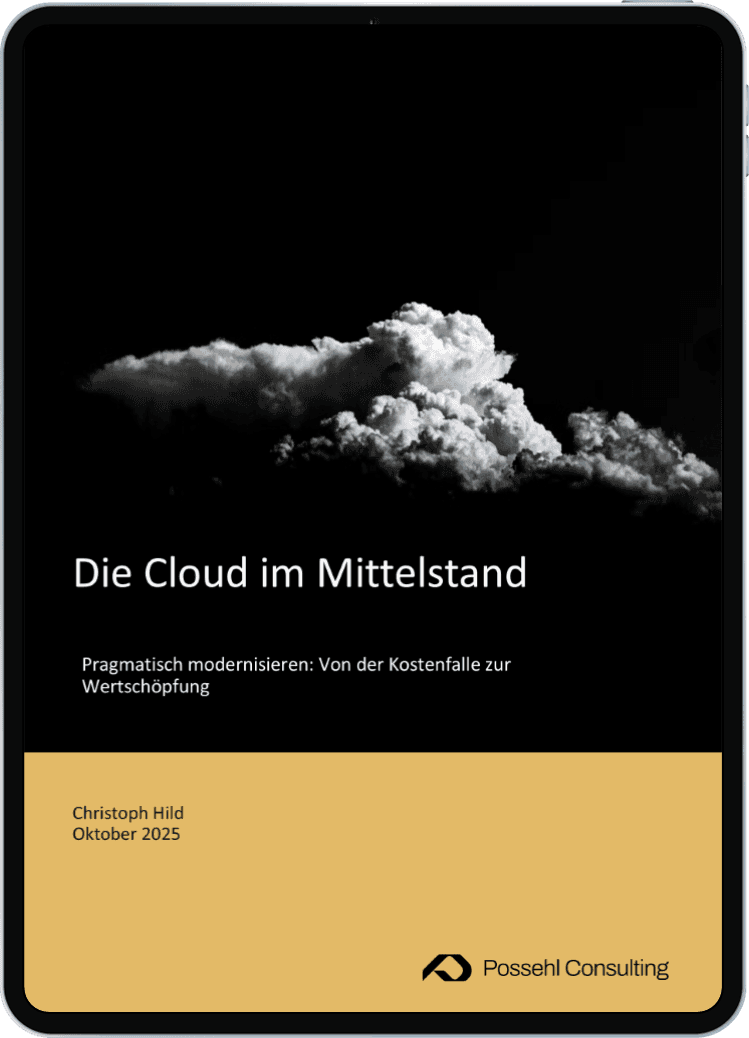 Die Cloud im Mittelstand

Pragmatisch modernisieren: Von der Kostenfalle zur Wertschöpfung

Christoph Hild
Oktober 2025

Possehl Consulting